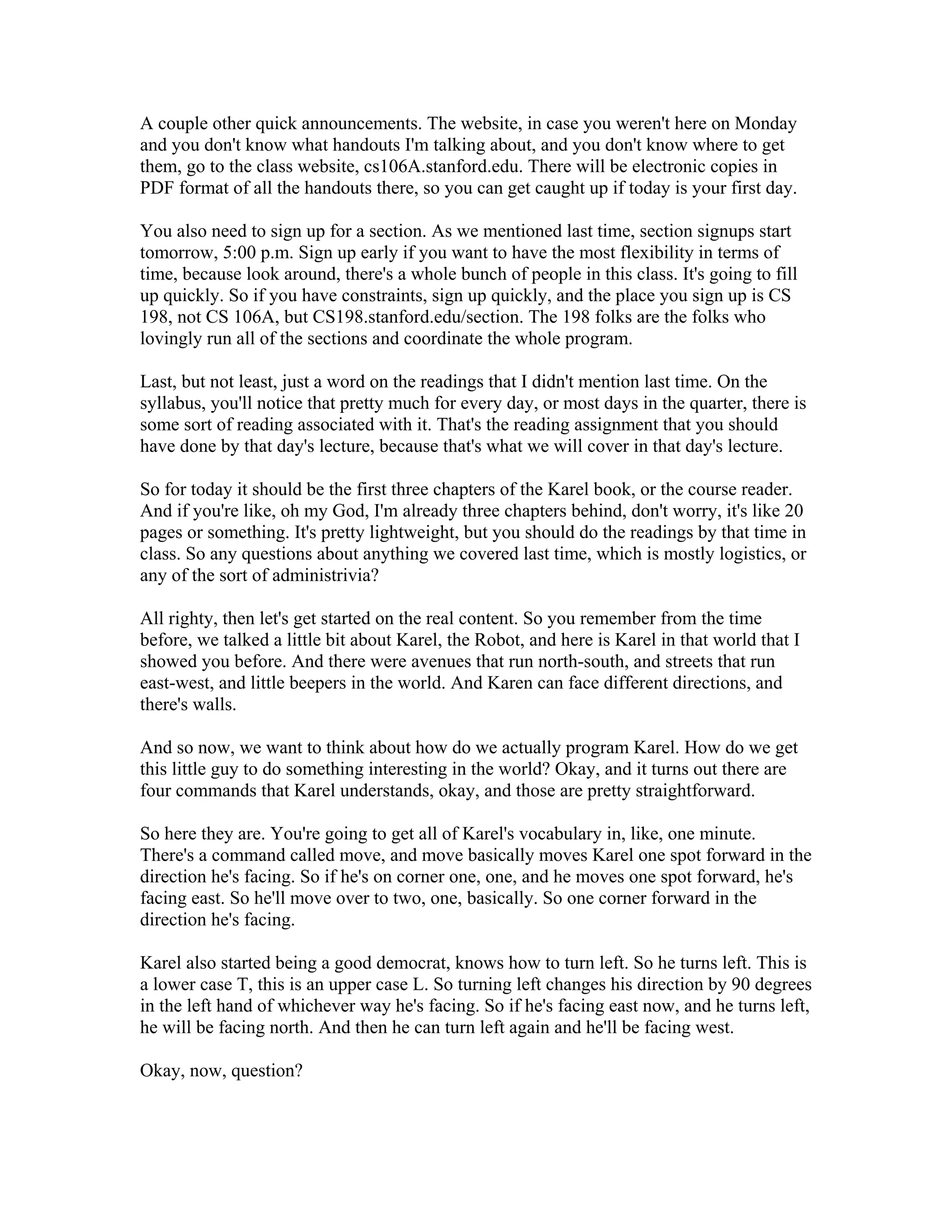 A couple other quick announcements. The website, in case you weren't here on Monday and you don't know what handouts I'm talking about, and you don't know where to get them, go to the class website, cs106A.stanford.edu. There will be electronic copies in PDF format of all the handouts there, so you can get caught up if today is your first day.

You also need to sign up for a section. As we mentioned last time, section signups start tomorrow, 5:00 p.m. Sign up early if you want to have the most flexibility in terms of time, because look around, there's a whole bunch of people in this class. It's going to fill up quickly. So if you have constraints, sign up quickly, and the place you sign up is CS 198, not CS 106A, but CS198.stanford.edu/section. The 198 folks are the folks who lovingly run all of the sections and coordinate the whole program.

Last, but not least, just a word on the readings that I didn't mention last time. On the syllabus, you'll notice that pretty much for every day, or most days in the quarter, there is some sort of reading associated with it. That's the reading assignment that you should have done by that day's lecture, because that's what we will cover in that day's lecture.

So for today it should be the first three chapters of the Karel book, or the course reader. And if you're like, oh my God, I'm already three chapters behind, don't worry, it's like 20 pages or something. It's pretty lightweight, but you should do the readings by that time in class. So any questions about anything we covered last time, which is mostly logistics, or any of the sort of administrivia?

All righty, then let's get started on the real content. So you remember from the time before, we talked a little bit about Karel, the Robot, and here is Karel in that world that I showed you before. And there were avenues that run north-south, and streets that run east-west, and little beepers in the world. And Karen can face different directions, and there's walls.

And so now, we want to think about how do we actually program Karel. How do we get this little guy to do something interesting in the world? Okay, and it turns out there are four commands that Karel understands, okay, and those are pretty straightforward.

So here they are. You're going to get all of Karel's vocabulary in, like, one minute. There's a command called move, and move basically moves Karel one spot forward in the direction he's facing. So if he's on corner one, one, and he moves one spot forward, he's facing east. So he'll move over to two, one, basically. So one corner forward in the direction he's facing.

Karel also started being a good democrat, knows how to turn left. So he turns left. This is a lower case T, this is an upper case L. So turning left changes his direction by 90 degrees in the left hand of whichever way he's facing. So if he's facing east now, and he turns left, he will be facing north. And then he can turn left again and he'll be facing west.

Okay, now, question?